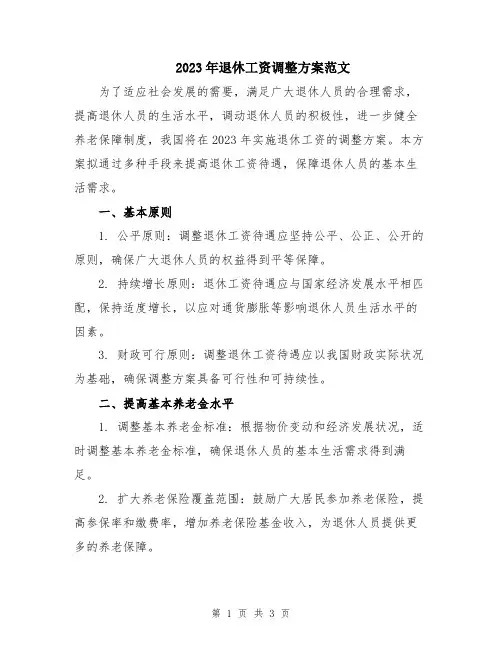 2023年退休工资调整方案范文

为了适应社会发展的需要，满足广大退休人员的合理需求，提高退休人员的生活水平，调动退休人员的积极性，进一步健全养老保障制度，我国将在2023年实施退休工资的调整方案。本方案拟通过多种手段来提高退休工资待遇，保障退休人员的基本生活需求。

一、基本原则

1. 公平原则：调整退休工资待遇应坚持公平、公正、公开的原则，确保广大退休人员的权益得到平等保障。

2. 持续增长原则：退休工资待遇应与国家经济发展水平相匹配，保持适度增长，以应对通货膨胀等影响退休人员生活水平的因素。

3. 财政可行原则：调整退休工资待遇应以我国财政实际状况为基础，确保调整方案具备可行性和可持续性。

二、提高基本养老金水平

1. 调整基本养老金标准：根据物价变动和经济发展状况，适时调整基本养老金标准，确保退休人员的基本生活需求得到满足。

2. 扩大养老保险覆盖范围：鼓励广大居民参加养老保险，提高参保率和缴费率，增加养老保险基金收入，为退休人员提供更多的养老保障。

第 1 页 共 3 页